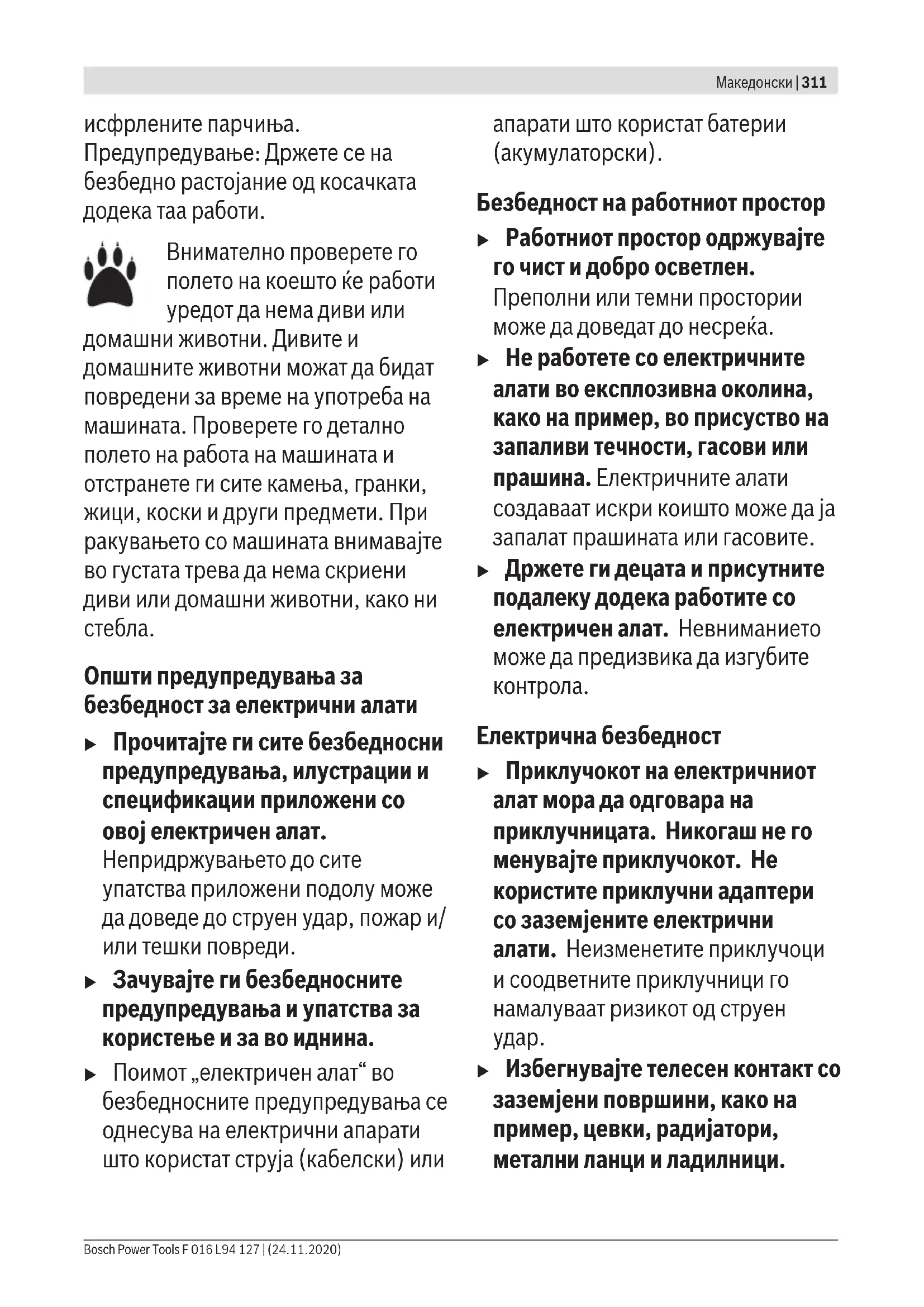 Македонски | 311

исфрлените парчиња.
Предупредување: Држете се на безбедно растојание од косачката додека таа работи.

Внимателно проверете го полето на коешто ќе работи уредот да нема диви или домашни животни. Дивите и домашните животни можат да бидат повредени за време на употреба на машината. Проверете го детално полето на работа на машината и отстранете ги сите камења, гранки, жици, коски и други предмети. При ракувањето со машината внимавајте во густата трева да нема скриени диви или домашни животни, како ни стебла.

Општи предупредувања за безбедност за електрични алати

▶ Прочитајте ги сите безбедносни предупредувања, илустрации и спецификации приложени со овој електричен алат. Непридржувањето до сите упатства приложени подолу може да доведе до струен удар, пожар и/или тешки повреди.

▶ Зачувајте ги безбедносните предупредувања и упатства за користење и за во иднина.

▶ Поимот „електричен алат“ во безбедносните предупредувања се однесува на електрични апарати што користат струја (кабелски) или апарати што користат батерии (акумулаторски).

Безбедност на работниот простор

▶ Работниот простор одржувајте го чист и добро осветлен. Преполни или темни простории може да доведат до несреќа.

▶ Не работете со електричните алати во експлозивна околина, како на пример, во присуство на запаливи течности, гасови или прашина. Електричните алати создаваат искри коишто може да ја запалат прашината или гасовите.

▶ Држете ги децата и присутните подалеку додека работите со електричен алат. Невниманието може да предизвика да изгубите контрола.

Електрична безбедност

▶ Приклучокот на електричниот алат мора да одговара на приклучницата. Никогаш не го менувајте приклучокот. Не користите приклучни адаптери со заземјените електрични алати. Неизменетите приклучоци и соодветните приклучници го намалуваат ризикот од струен удар.

▶ Избегнувајте телесен контакт со заземјени површини, како на пример, цевки, радијатори, метални ланци и ладилници.

Bosch Power Tools F 016 L94 127 | (24.11.2020)